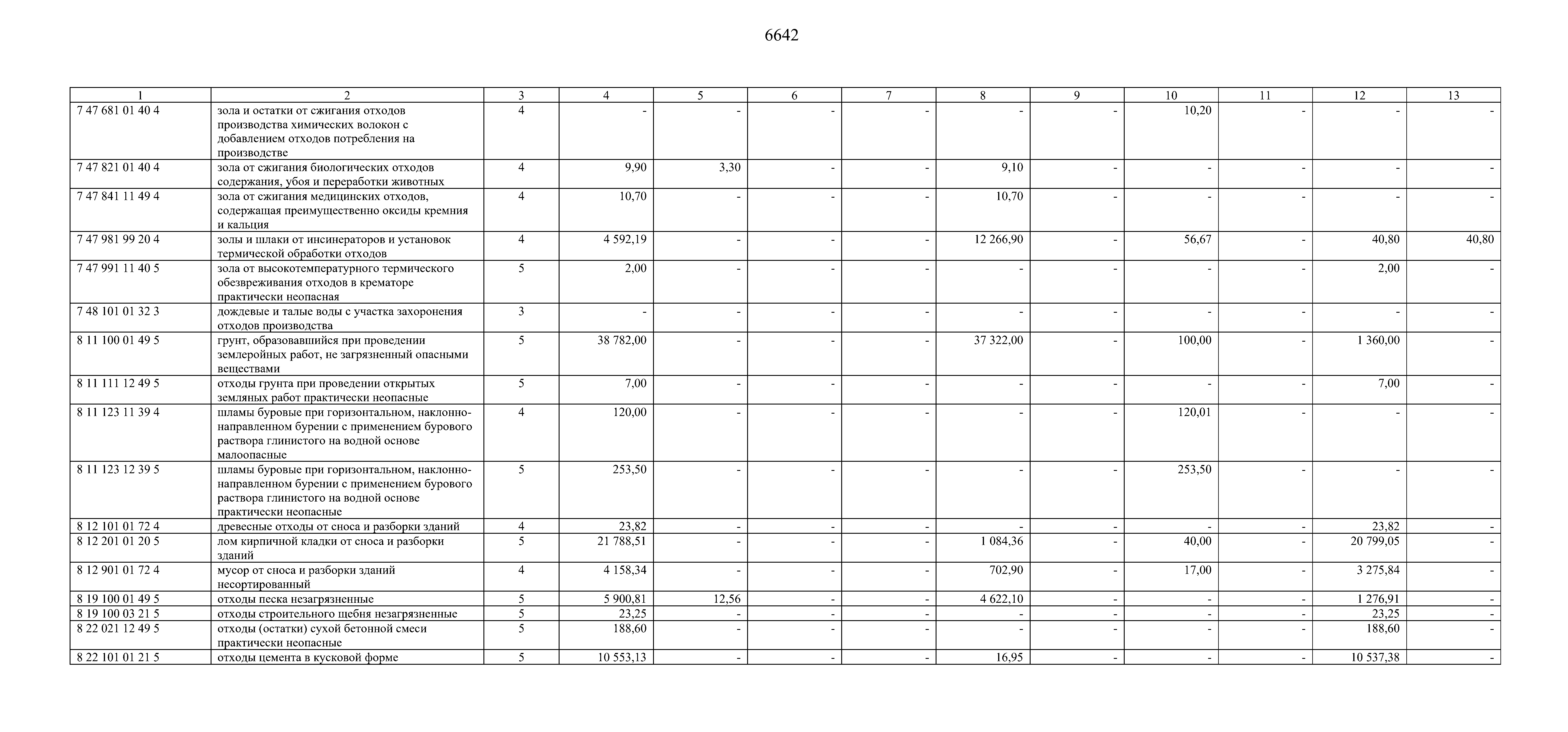 6642

| 1 | 2 | 3 | 4 | 5 | 6 | 7 | 8 | 9 | 10 | 11 | 12 | 13 |
|---|---|---|---|---|---|---|---|---|---|---|---|---|
| 7 47 681 01 40 4 | зола и остатки от сжигания отходов производства химических волокон с добавлением отходов потребления на производстве | 4 | - | - | - | - | - | - | 10,20 | - | - | - |
| 7 47 821 01 40 4 | зола от сжигания биологических отходов содержания, убоя и переработки животных | 4 | 9,90 | 3,30 | - | - | 9,10 | - | - | - | - | - |
| 7 47 841 11 49 4 | зола от сжигания медицинских отходов, содержащая преимущественно оксиды кремния и кальция | 4 | 10,70 | - | - | - | 10,70 | - | - | - | - | - |
| 7 47 981 99 20 4 | золы и шлаки от инсинераторов и установок термической обработки отходов | 4 | 4 592,19 | - | - | - | 12 266,90 | - | 56,67 | - | 40,80 | 40,80 |
| 7 47 991 11 40 5 | зола от высокотемпературного термического обезвреживания отходов в крематоре практически неопасная | 5 | 2,00 | - | - | - | - | - | - | - | 2,00 | - |
| 7 48 101 01 32 3 | дождевые и талые воды с участка захоронения отходов производства | 3 | - | - | - | - | - | - | - | - | - | - |
| 8 11 100 01 49 5 | грунт, образовавшийся при проведении землеройных работ, не загрязненный опасными веществами | 5 | 38 782,00 | - | - | - | 37 322,00 | - | 100,00 | - | 1 360,00 | - |
| 8 11 111 12 49 5 | отходы грунта при проведении открытых земляных работ практически неопасные | 5 | 7,00 | - | - | - | - | - | - | - | 7,00 | - |
| 8 11 123 11 39 4 | шламы буровые при горизонтальном, наклонно-направленном бурении с применением бурового раствора глинистого на водной основе малоопасные | 4 | 120,00 | - | - | - | - | - | 120,01 | - | - | - |
| 8 11 123 12 39 5 | шламы буровые при горизонтальном, наклонно-направленном бурении с применением бурового раствора глинистого на водной основе практически неопасные | 5 | 253,50 | - | - | - | - | - | 253,50 | - | - | - |
| 8 12 101 01 72 4 | древесные отходы от сноса и разборки зданий | 4 | 23,82 | - | - | - | - | - | - | - | 23,82 | - |
| 8 12 201 01 20 5 | лом кирпичной кладки от сноса и разборки зданий | 5 | 21 788,51 | - | - | - | 1 084,36 | - | 40,00 | - | 20 799,05 | - |
| 8 12 901 01 72 4 | мусор от сноса и разборки зданий несортированный | 4 | 4 158,34 | - | - | - | 702,90 | - | 17,00 | - | 3 275,84 | - |
| 8 19 100 01 49 5 | отходы песка незагрязненные | 5 | 5 900,81 | 12,56 | - | - | 4 622,10 | - | - | - | 1 276,91 | - |
| 8 19 100 03 21 5 | отходы строительного щебня незагрязненные | 5 | 23,25 | - | - | - | - | - | - | - | 23,25 | - |
| 8 22 021 12 49 5 | отходы (остатки) сухой бетонной смеси практически неопасные | 5 | 188,60 | - | - | - | - | - | - | - | 188,60 | - |
| 8 22 101 01 21 5 | отходы цемента в кусковой форме | 5 | 10 553,13 | - | - | - | 16,95 | - | - | - | 10 537,38 | - |